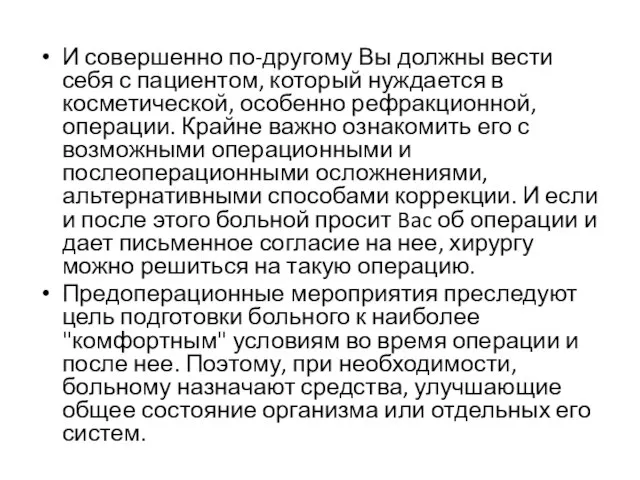 • И совершенно по-другому Вы должны вести себя с пациентом, который нуждается в косметической, особенно рефракционной, операции. Крайне важно ознакомить его с возможными операционными и послеоперационными осложнениями, альтернативными способами коррекции. И если и после этого больной просит Вас об операции и дает письменное согласие на нее, хирургу можно решиться на такую операцию.

• Предоперационные мероприятия преследуют цель подготовки больного к наиболее "комфортным" условиям во время операции и после нее. Поэтому, при необходимости, больному назначают средства, улучшающие общее состояние организма или отдельных его систем.